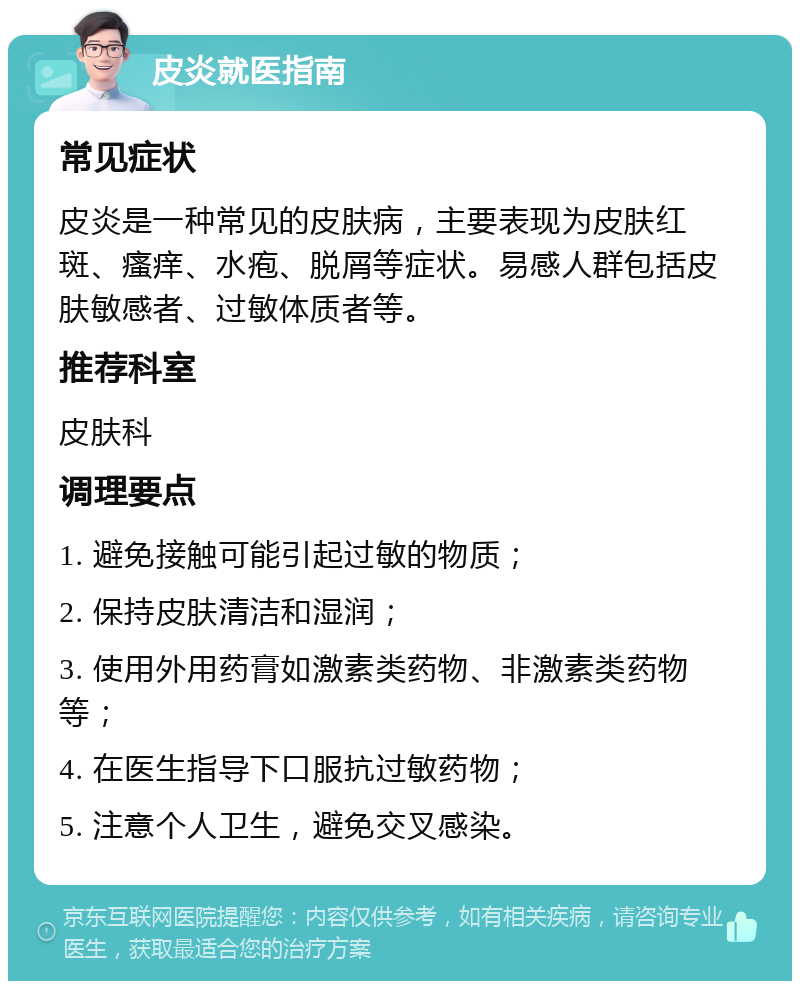 皮炎就医指南

常见症状

皮炎是一种常见的皮肤病，主要表现为皮肤红斑、瘙痒、水疱、脱屑等症状。易感人群包括皮肤敏感者、过敏体质者等。

推荐科室

皮肤科

调理要点

1. 避免接触可能引起过敏的物质；

2. 保持皮肤清洁和湿润；

3. 使用外用药膏如激素类药物、非激素类药物等；

4. 在医生指导下口服抗过敏药物；

5. 注意个人卫生，避免交叉感染。

京东互联网医院提醒您：内容仅供参考，如有相关疾病，请咨询专业医生，获取最适合您的治疗方案